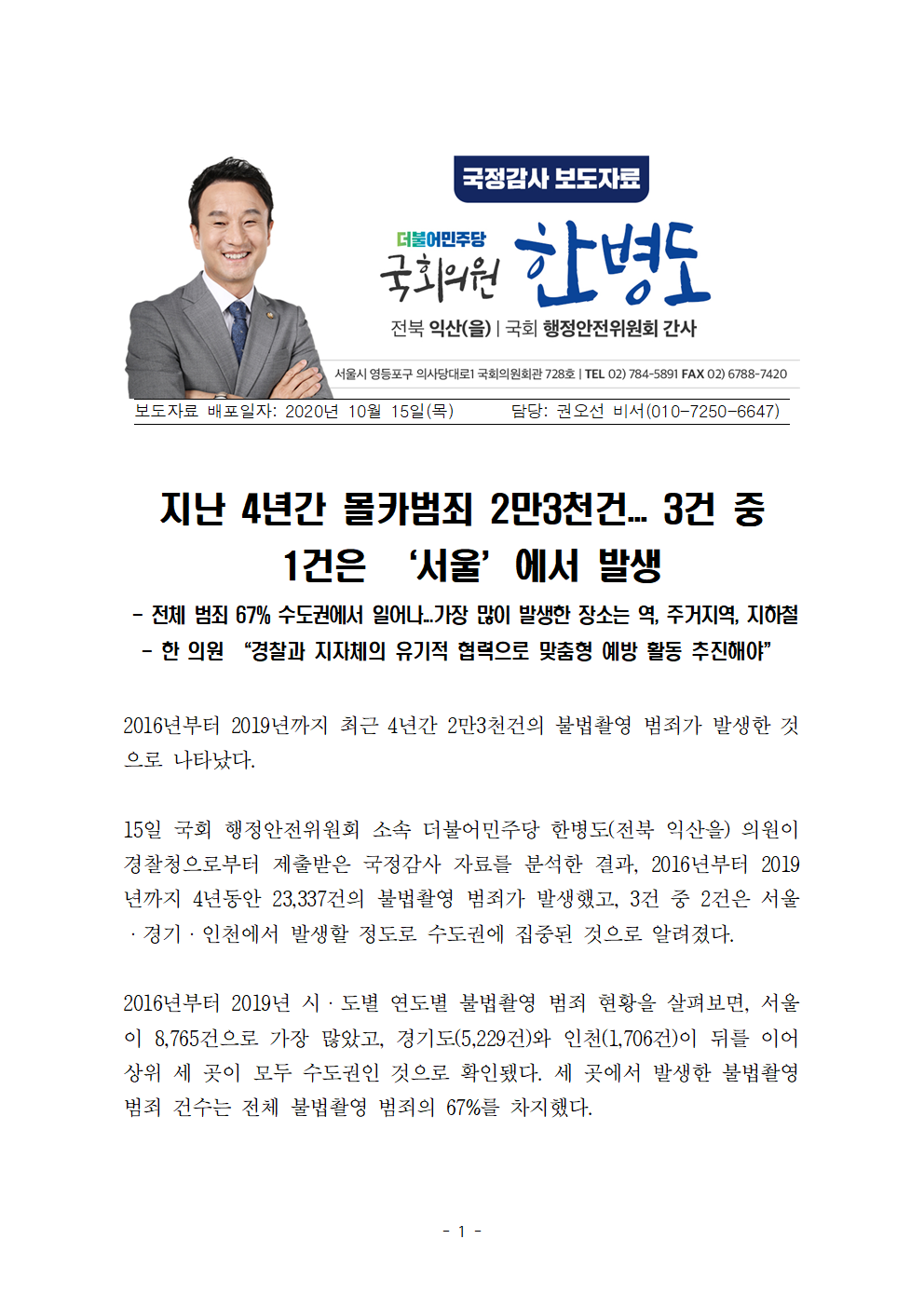 국정감사 보도자료

더불어민주당
국회의원 한병도

전북 익산(을) | 국회 행정안전위원회 간사

서울시 영등포구 의사당대로1 국회의원회관 728호 | TEL 02) 784-5891 FAX 02) 6788-7420

보도자료 배포일자: 2020년 10월 15일(목) 담당: 권오선 비서(010-7250-6647)

지난 4년간 몰카범죄 2만3천건… 3건 중 1건은 ‘서울’에서 발생

- 전체 범죄 67% 수도권에서 일어나…가장 많이 발생한 장소는 역, 주거지역, 지하철
- 한 의원 “경찰과 지자체의 유기적 협력으로 맞춤형 예방 활동 추진해야”

2016년부터 2019년까지 최근 4년간 2만3천건의 불법촬영 범죄가 발생한 것으로 나타났다.

15일 국회 행정안전위원회 소속 더불어민주당 한병도(전북 익산을) 의원이 경찰청으로부터 제출받은 국정감사 자료를 분석한 결과, 2016년부터 2019년까지 4년동안 23,337건의 불법촬영 범죄가 발생했고, 3건 중 2건은 서울·경기·인천에서 발생할 정도로 수도권에 집중된 것으로 알려졌다.

2016년부터 2019년 시·도별 연도별 불법촬영 범죄 현황을 살펴보면, 서울이 8,765건으로 가장 많았고, 경기도(5,229건)와 인천(1,706건)이 뒤를 이어 상위 세 곳이 모두 수도권인 것으로 확인됐다. 세 곳에서 발생한 불법촬영 범죄 건수는 전체 불법촬영 범죄의 67%를 차지했다.

- 1 -